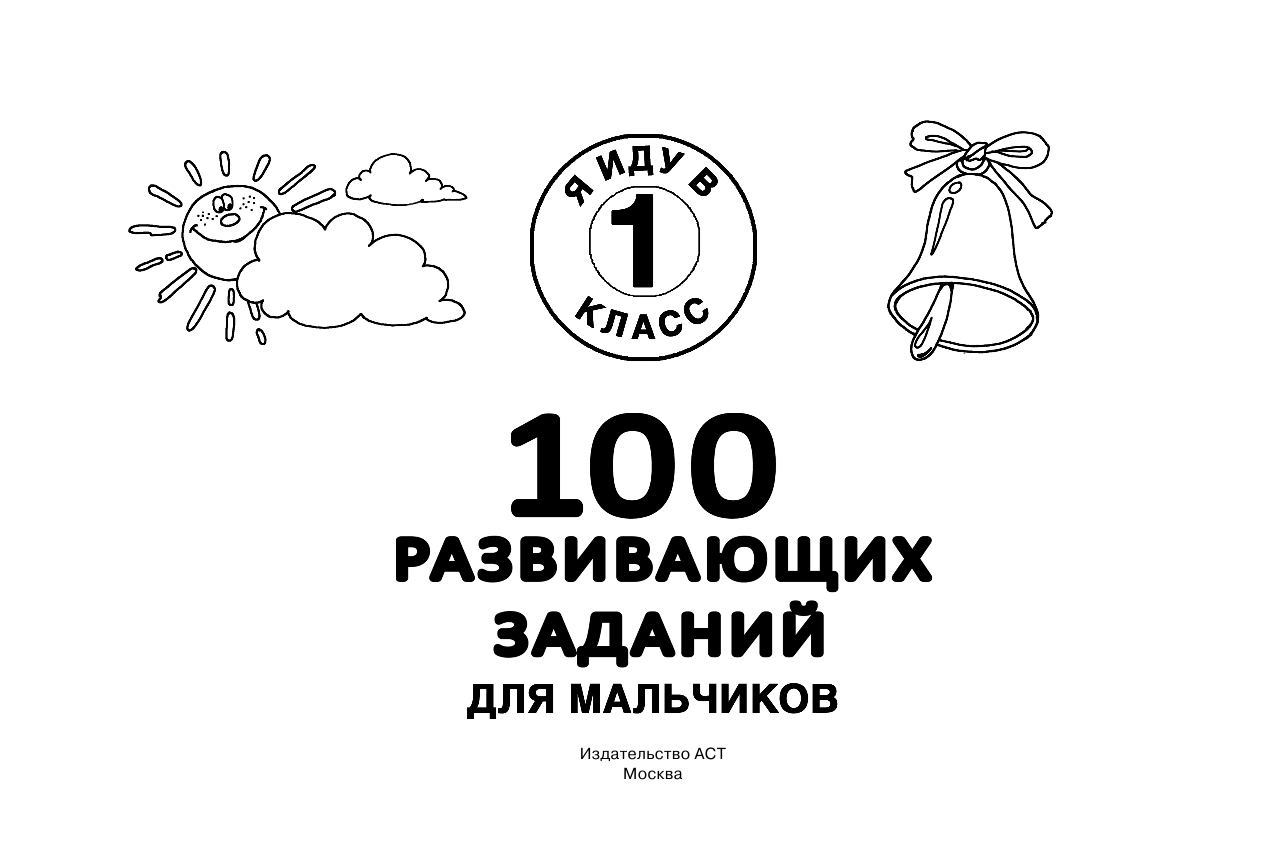 Я ИДУ В
1
КЛАСС

100
РАЗВИВАЮЩИХ
ЗАДАНИЙ
ДЛЯ МАЛЬЧИКОВ

Издательство АСТ
Москва